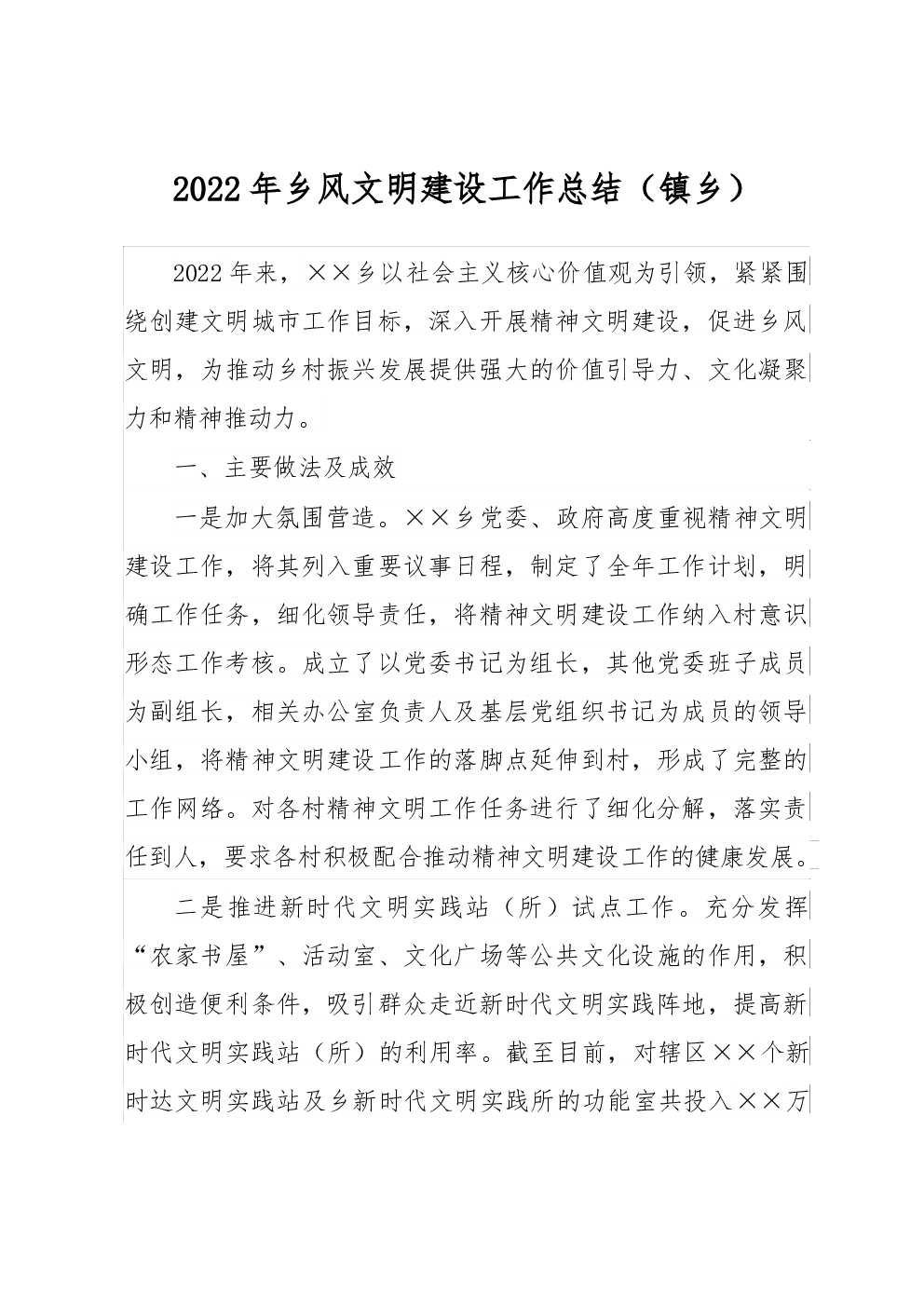 2022年乡风文明建设工作总结（镇乡）

2022年来，××乡以社会主义核心价值观为引领，紧紧围绕创建文明城市工作目标，深入开展精神文明建设，促进乡风文明，为推动乡村振兴发展提供强大的价值引导力、文化凝聚力和精神推动力。

一、主要做法及成效

一是加大氛围营造。××乡党委、政府高度重视精神文明建设工作，将其列入重要议事日程，制定了全年工作计划，明确工作任务，细化领导责任，将精神文明建设工作纳入村意识形态工作考核。成立了以党委书记为组长，其他党委班子成员为副组长，相关办公室负责人及基层党组织书记为成员的领导小组，将精神文明建设工作的落脚点延伸到村，形成了完整的工作网络。对各村精神文明工作任务进行了细化分解，落实责任到人，要求各村积极配合推动精神文明建设工作的健康发展。

二是推进新时代文明实践站（所）试点工作。充分发挥“农家书屋”、活动室、文化广场等公共文化设施的作用，积极创造便利条件，吸引群众走近新时代文明实践阵地，提高新时代文明实践站（所）的利用率。截至目前，对辖区××个新时达文明实践站及乡新时代文明实践所的功能室共投入××万